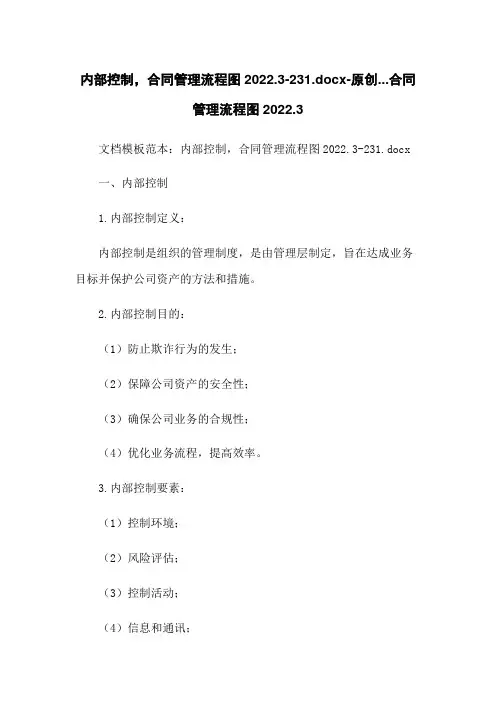 内部控制，合同管理流程图 2022.3-231.docx-原创...合同管理流程图 2022.3

文档模板范本：内部控制，合同管理流程图 2022.3-231.docx

一、内部控制

1.内部控制定义：

内部控制是组织的管理制度，是由管理层制定，旨在达成业务目标并保护公司资产的方法和措施。

2.内部控制目的：

（1）防止欺诈行为的发生；

（2）保障公司资产的安全性；

（3）确保公司业务的合规性；

（4）优化业务流程，提高效率。

3.内部控制要素：

（1）控制环境；

（2）风险评估；

（3）控制活动；

（4）信息和通讯；